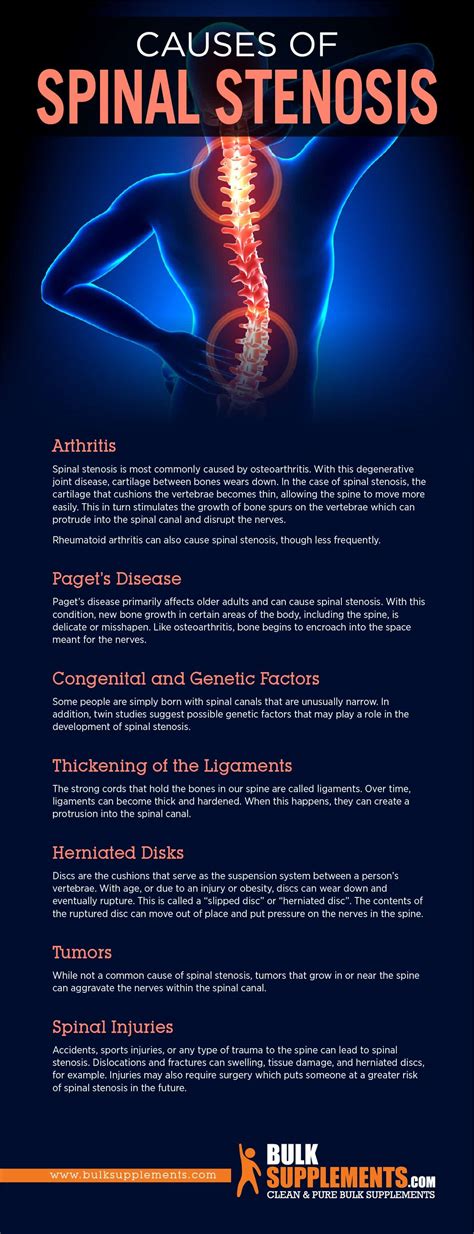 CAUSES OF
SPINAL STENOSIS

Arthritis

Spinal stenosis is most commonly caused by osteoarthritis. With this degenerative joint disease, cartilage between bones wears down. In the case of spinal stenosis, the cartilage that cushions the vertebrae becomes thin, allowing the spine to move more easily. This in turn stimulates the growth of bone spurs on the vertebrae which can protrude into the spinal canal and disrupt the nerves.

Rheumatoid arthritis can also cause spinal stenosis, though less frequently.

Paget's Disease

Paget's disease primarily affects older adults and can cause spinal stenosis. With this condition, new bone growth in certain areas of the body, including the spine, is delicate or misshapen. Like osteoarthritis, bone begins to encroach into the space meant for the nerves.

Congenital and Genetic Factors

Some people are simply born with spinal canals that are unusually narrow. In addition, twin studies suggest possible genetic factors that may play a role in the development of spinal stenosis.

Thickening of the Ligaments

The strong cords that hold the bones in our spine are called ligaments. Over time, ligaments can become thick and hardened. When this happens, they can create a protrusion into the spinal canal.

Herniated Disks

Discs are the cushions that serve as the suspension system between a person's vertebrae. With age, or due to an injury or obesity, discs can wear down and eventually rupture. This is called a "slipped disc" or "herniated disc". The contents of the ruptured disc can move out of place and put pressure on the nerves in the spine.

Tumors

While not a common cause of spinal stenosis, tumors that grow in or near the spine can aggravate the nerves within the spinal canal.

Spinal Injuries

Accidents, sports injuries, or any type of trauma to the spine can lead to spinal stenosis. Dislocations and fractures can swelling, tissue damage, and herniated discs, for example. Injuries may also require surgery which puts someone at a greater risk of spinal stenosis in the future.

www.bulksupplements.com

BULK SUPPLEMENTS.COM
CLEAN & PURE BULK SUPPLEMENTS